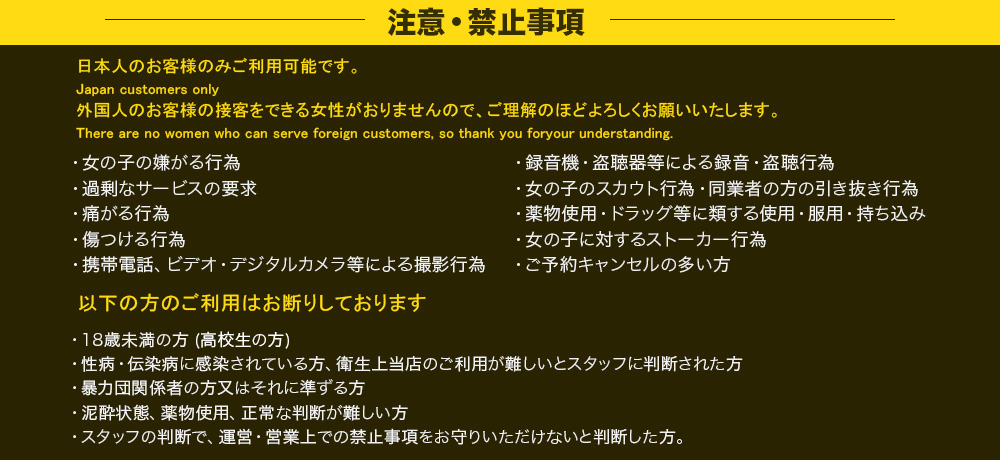 注意・禁止事項

日本人のお客様のみご利用可能です。

Japan customers only

外国人のお客様の接客をできる女性がおりませんので、ご理解のほどよろしくお願いいたします。

There are no women who can serve foreign customers, so thank you foryour understanding.

・女の子の嫌がる行為
・過剰なサービスの要求
・痛がる行為
・傷つける行為
・携帯電話、ビデオ・デジタルカメラ等による撮影行為

・録音機・盗聴器等による録音・盗聴行為
・女の子のスカウト行為・同業者の方の引き抜き行為
・薬物使用・ドラッグ等に類する使用・服用・持ち込み
・女の子に対するストーカー行為
・ご予約キャンセルの多い方

以下の方のご利用はお断りしております

・18歳未満の方 (高校生の方)
・性病・伝染病に感染されている方、衛生上当店のご利用が難しいとスタッフに判断された方
・暴力団関係者の方又はそれに準ずる方
・泥酔状態、薬物使用、正常な判断が難しい方
・スタッフの判断で、運営・営業上での禁止事項をお守りいただけないと判断した方。